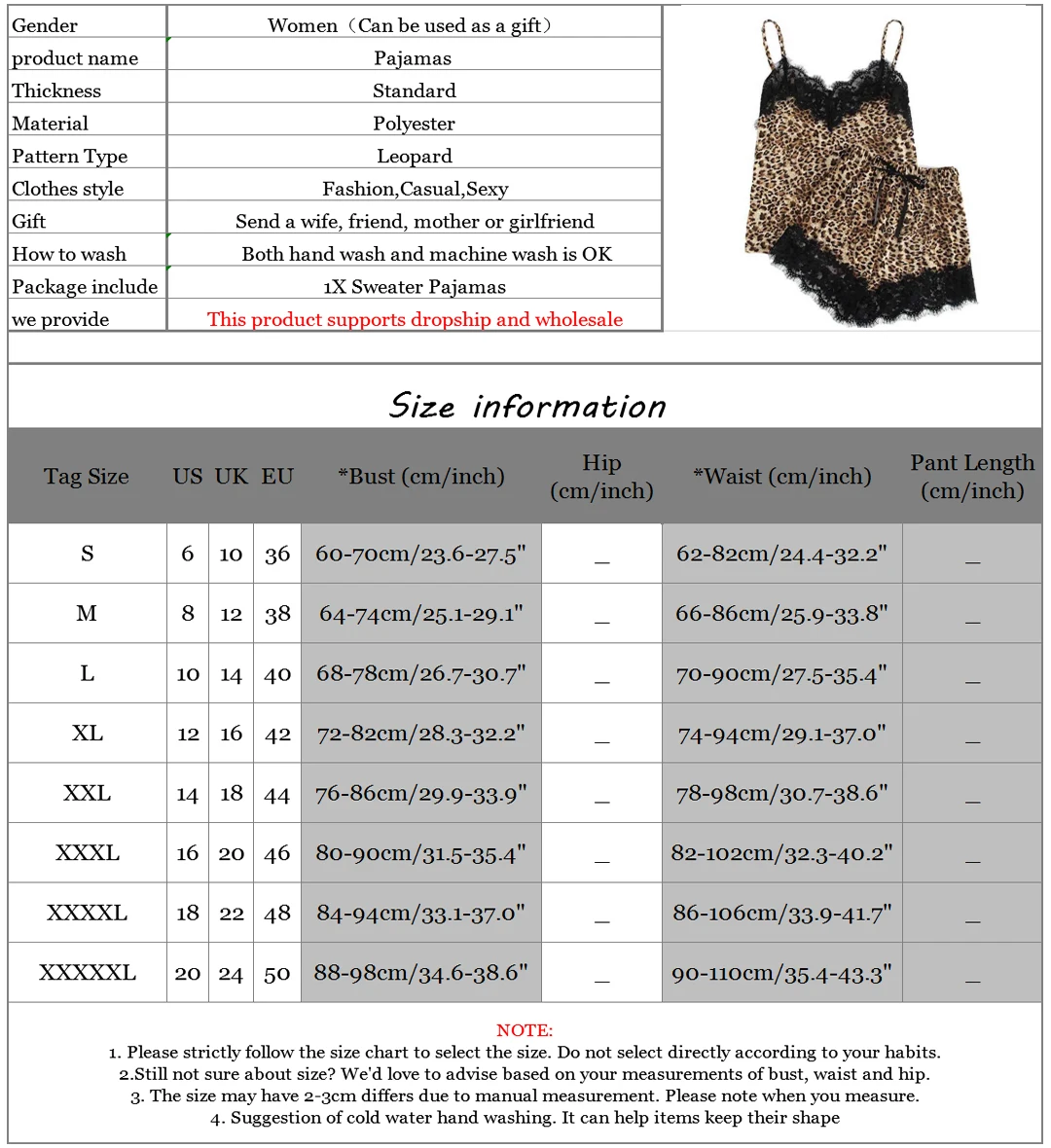 | Gender | Women（Can be used as a gift） |
|---|---|
| product name | Pajamas |
| Thickness | Standard |
| Material | Polyester |
| Pattern Type | Leopard |
| Clothes style | Fashion,Casual,Sexy |
| Gift | Send a wife, friend, mother or girlfriend |
| How to wash | Both hand wash and machine wash is OK |
| Package include | 1X Sweater Pajamas |
| we provide | This product supports dropship and wholesale |

Size information

| Tag Size | US | UK | EU | *Bust (cm/inch) | Hip (cm/inch) | *Waist (cm/inch) | Pant Length (cm/inch) |
|---|---|---|---|---|---|---|---|
| S | 6 | 10 | 36 | 60-70cm/23.6-27.5" | _ | 62-82cm/24.4-32.2" | _ |
| M | 8 | 12 | 38 | 64-74cm/25.1-29.1" | _ | 66-86cm/25.9-33.8" | _ |
| L | 10 | 14 | 40 | 68-78cm/26.7-30.7" | _ | 70-90cm/27.5-35.4" | _ |
| XL | 12 | 16 | 42 | 72-82cm/28.3-32.2" | _ | 74-94cm/29.1-37.0" | _ |
| XXL | 14 | 18 | 44 | 76-86cm/29.9-33.9" | _ | 78-98cm/30.7-38.6" | _ |
| XXXL | 16 | 20 | 46 | 80-90cm/31.5-35.4" | _ | 82-102cm/32.3-40.2" | _ |
| XXXXL | 18 | 22 | 48 | 84-94cm/33.1-37.0" | _ | 86-106cm/33.9-41.7" | _ |
| XXXXXL | 20 | 24 | 50 | 88-98cm/34.6-38.6" | _ | 90-110cm/35.4-43.3" | _ |

NOTE:
1. Please strictly follow the size chart to select the size. Do not select directly according to your habits.
2.Still not sure about size? We'd love to advise based on your measurements of bust, waist and hip.
3. The size may have 2-3cm differs due to manual measurement. Please note when you measure.
4. Suggestion of cold water hand washing. It can help items keep their shape